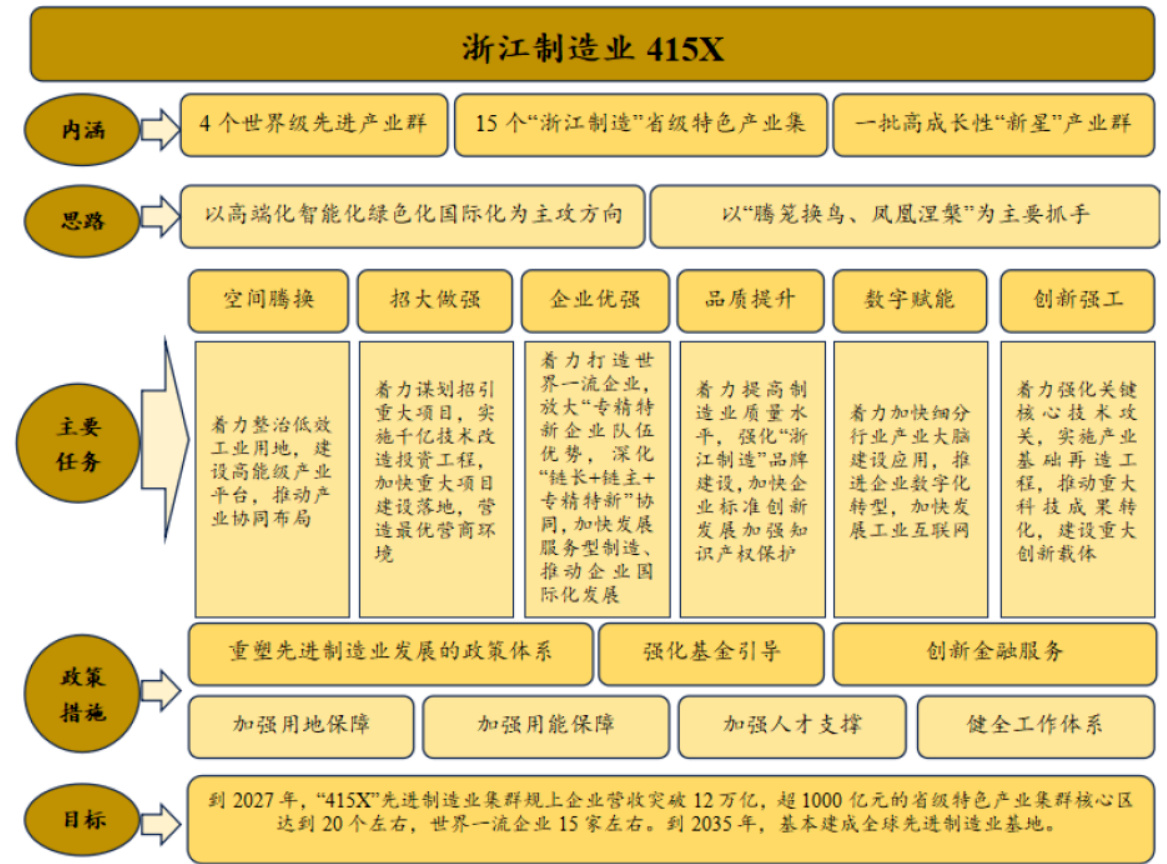 浙江制造业 415X

内涵

4 个世界级先进产业群

15 个“浙江制造”省级特色产业集

一批高成长性“新星”产业群

思路

以高端化智能化绿色化国际化为主攻方向

以“腾笼换鸟、凤凰涅槃”为主要抓手

主要任务

空间腾换

着力整治低效工业用地，建设高能级产业平台，推动产业协同布局

招大做强

着力谋划招引重大项目，实施千亿技术改造投资工程，加快重大项目建设落地，营造最优营商环境

企业优强

着力打造世界一流企业，放大“专精特新企业队伍优势，深化“链长+链主+专精特新”协同，加快发展服务型制造、推动企业国际化发展

品质提升

着力提高制造业质量水平，强化“浙江制造”品牌建设，加快企业标准创新发展加强知识产权保护

数字赋能

着力加快细分行业产业大脑建设应用，推进企业数字化转型，加快发展工业互联网

创新强工

着力强化关键核心技术攻关，实施产业基础再造工程，推动重大科技成果转化，建设重大创新载体

政策措施

重塑先进制造业发展的政策体系

强化基金引导

创新金融服务

加强用地保障

加强用能保障

加强人才支撑

健全工作体系

目标

到 2027 年，“415X”先进制造业集群规上企业营收突破 12 万亿，超 1000 亿元的省级特色产业集群核心区达到 20 个左右，世界一流企业 15 家左右。到 2035 年，基本建成全球先进制造业基地。